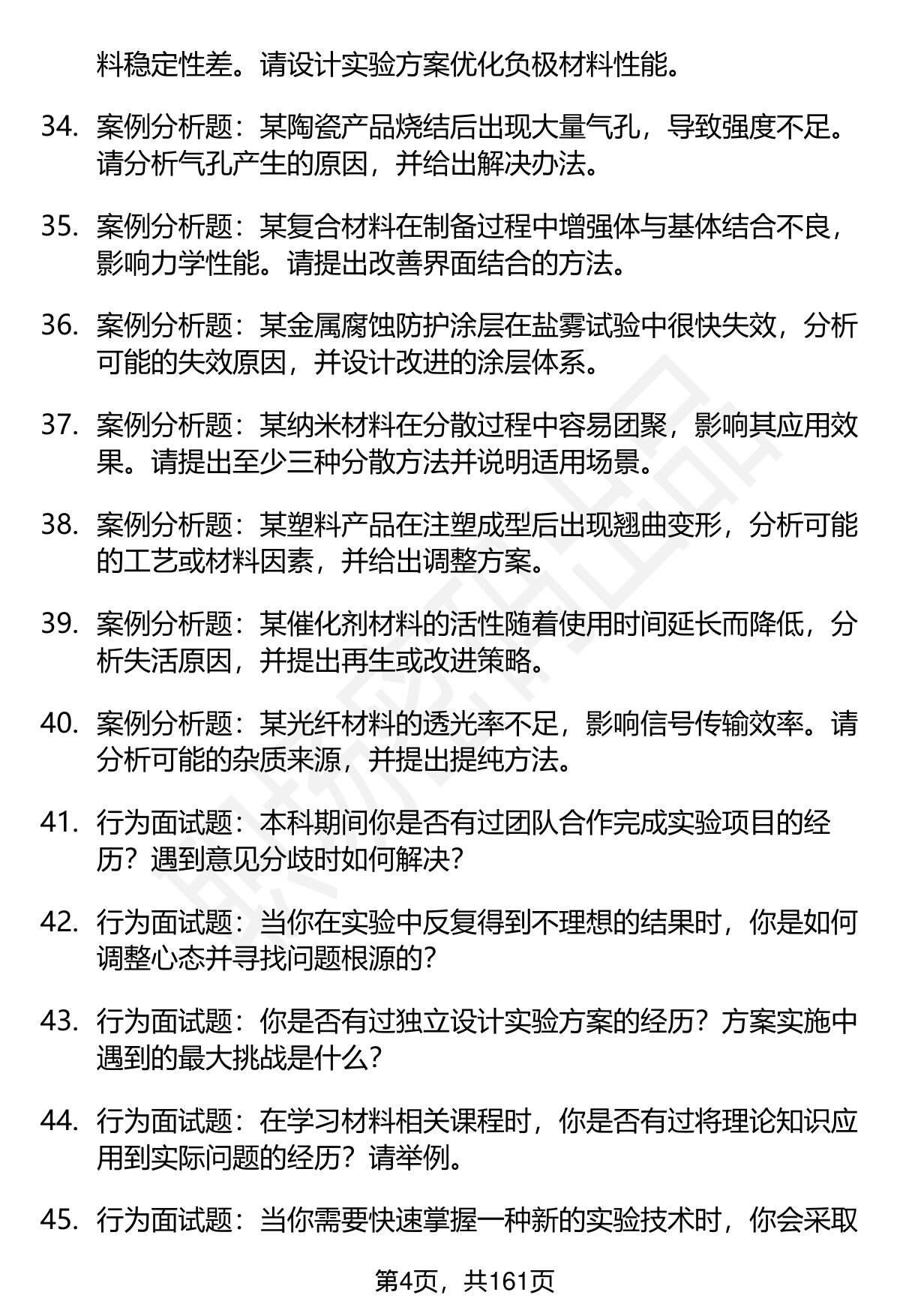 料稳定性差。请设计实验方案优化负极材料性能。

34. 案例分析题：某陶瓷产品烧结后出现大量气孔，导致强度不足。请分析气孔产生的原因，并给出解决办法。

35. 案例分析题：某复合材料在制备过程中增强体与基体结合不良，影响力学性能。请提出改善界面结合的方法。

36. 案例分析题：某金属腐蚀防护涂层在盐雾试验中很快失效，分析可能的失效原因，并设计改进的涂层体系。

37. 案例分析题：某纳米材料在分散过程中容易团聚，影响其应用效果。请提出至少三种分散方法并说明适用场景。

38. 案例分析题：某塑料产品在注塑成型后出现翘曲变形，分析可能的工艺或材料因素，并给出调整方案。

39. 案例分析题：某催化剂材料的活性随着使用时间延长而降低，分析失活原因，并提出再生或改进策略。

40. 案例分析题：某光纤材料的透光率不足，影响信号传输效率。请分析可能的杂质来源，并提出提纯方法。

41. 行为面试题：本科期间你是否有过团队合作完成实验项目的经历？遇到意见分歧时如何解决？

42. 行为面试题：当你在实验中反复得到不理想的结果时，你是如何调整心态并寻找问题根源的？

43. 行为面试题：你是否有过独立设计实验方案的经历？方案实施中遇到的最大挑战是什么？

44. 行为面试题：在学习材料相关课程时，你是否有过将理论知识应用到实际问题的经历？请举例。

45. 行为面试题：当你需要快速掌握一种新的实验技术时，你会采取

第4页，共161页